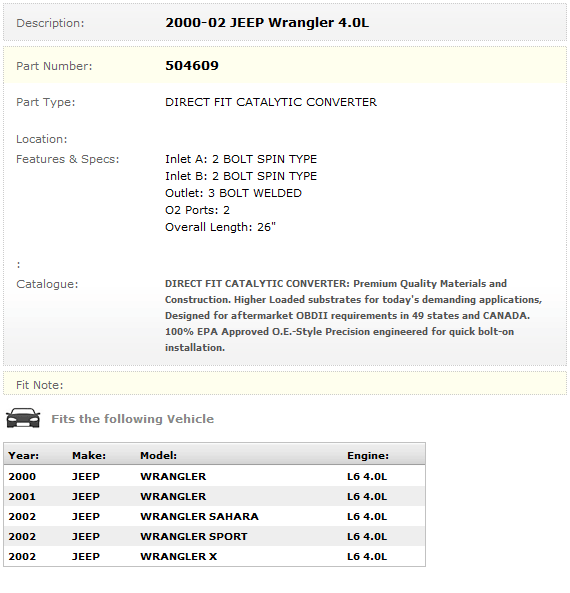 Description: 2000-02 JEEP Wrangler 4.0L

Part Number: 504609

Part Type: DIRECT FIT CATALYTIC CONVERTER

Location:

Features & Specs: Inlet A: 2 BOLT SPIN TYPE
Inlet B: 2 BOLT SPIN TYPE
Outlet: 3 BOLT WELDED
O2 Ports: 2
Overall Length: 26"

:

Catalogue: DIRECT FIT CATALYTIC CONVERTER: Premium Quality Materials and Construction. Higher Loaded substrates for today's demanding applications, Designed for aftermarket OBDII requirements in 49 states and CANADA. 100% EPA Approved O.E.-Style Precision engineered for quick bolt-on installation.

Fit Note:

Fits the following Vehicle

| Year: | Make: | Model: | Engine: |
|---|---|---|---|
| 2000 | JEEP | WRANGLER | L6 4.0L |
| 2001 | JEEP | WRANGLER | L6 4.0L |
| 2002 | JEEP | WRANGLER SAHARA | L6 4.0L |
| 2002 | JEEP | WRANGLER SPORT | L6 4.0L |
| 2002 | JEEP | WRANGLER X | L6 4.0L |